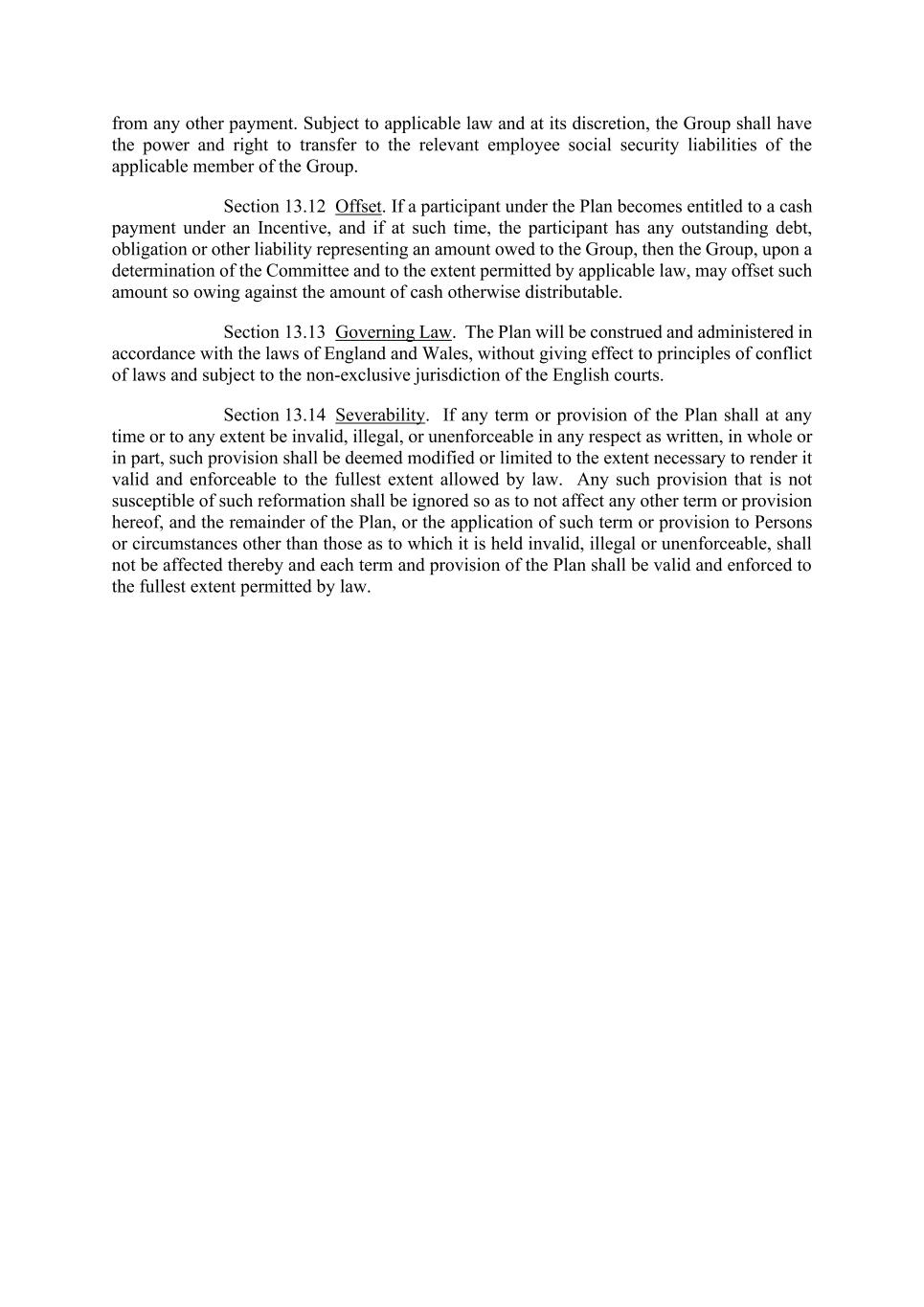 from any other payment. Subject to applicable law and at its discretion, the Group shall have the power and right to transfer to the relevant employee social security liabilities of the applicable member of the Group.

Section 13.12 Offset. If a participant under the Plan becomes entitled to a cash payment under an Incentive, and if at such time, the participant has any outstanding debt, obligation or other liability representing an amount owed to the Group, then the Group, upon a determination of the Committee and to the extent permitted by applicable law, may offset such amount so owing against the amount of cash otherwise distributable.

Section 13.13 Governing Law. The Plan will be construed and administered in accordance with the laws of England and Wales, without giving effect to principles of conflict of laws and subject to the non-exclusive jurisdiction of the English courts.

Section 13.14 Severability. If any term or provision of the Plan shall at any time or to any extent be invalid, illegal, or unenforceable in any respect as written, in whole or in part, such provision shall be deemed modified or limited to the extent necessary to render it valid and enforceable to the fullest extent allowed by law. Any such provision that is not susceptible of such reformation shall be ignored so as to not affect any other term or provision hereof, and the remainder of the Plan, or the application of such term or provision to Persons or circumstances other than those as to which it is held invalid, illegal or unenforceable, shall not be affected thereby and each term and provision of the Plan shall be valid and enforced to the fullest extent permitted by law.